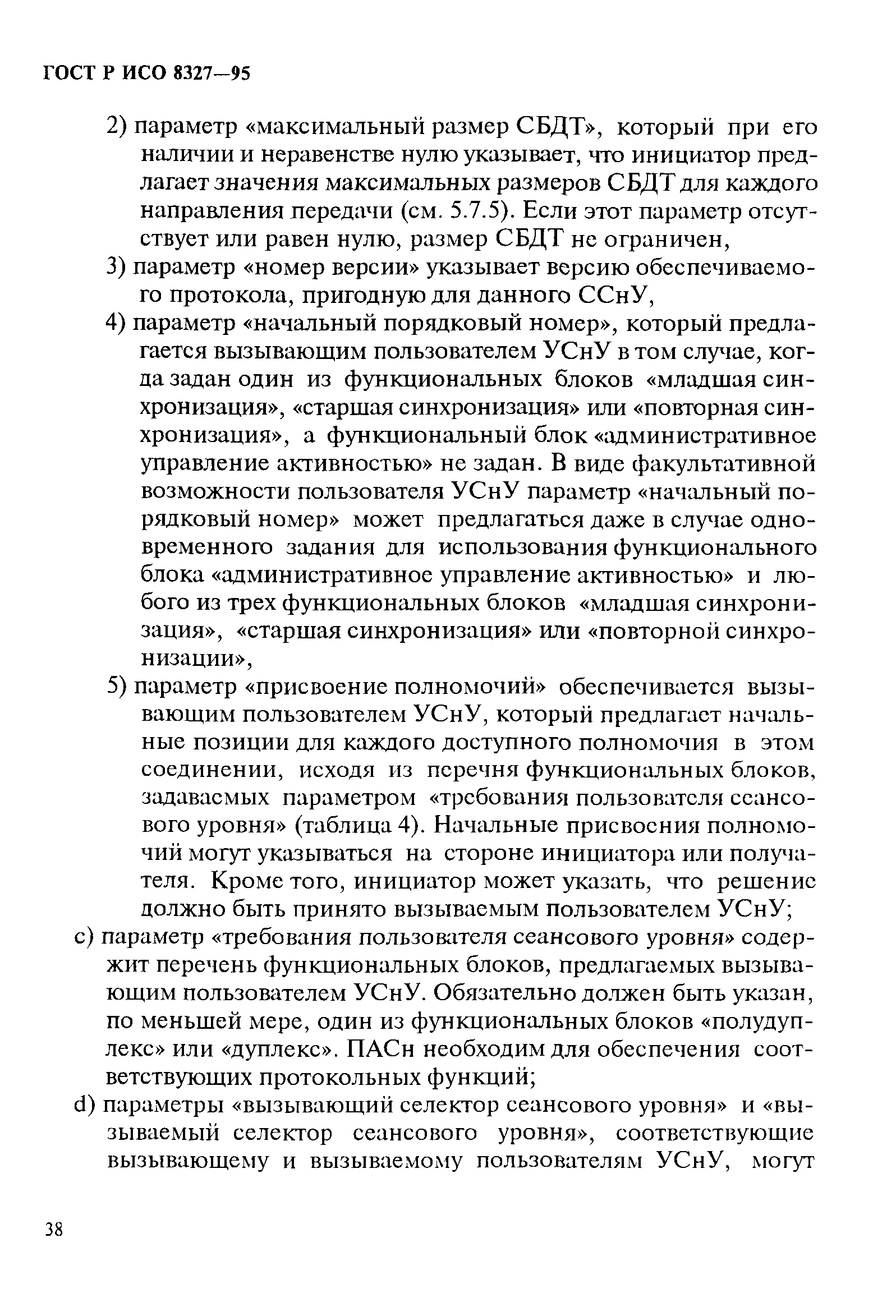 ГОСТ Р ИСО 8327—95

2) параметр «максимальный размер СБДТ», который при его наличии и неравенстве нулю указывает, что инициатор предлагает значения максимальных размеров СБДТ для каждого направления передачи (см. 5.7.5). Если этот параметр отсутствует или равен нулю, размер СБДТ не ограничен,

3) параметр «номер версии» указывает версию обеспечиваемого протокола, пригодную для данного ССнУ,

4) параметр «начальный порядковый номер», который предлагается вызывающим пользователем УСнУ в том случае, когда задан один из функциональных блоков «младшая синхронизация», «старшая синхронизация» или «повторная синхронизация», а функциональный блок «административное управление активностью» не задан. В виде факультативной возможности пользователя УСнУ параметр «начальный порядковый номер» может предлагаться даже в случае одновременного задания для использования функционального блока «административное управление активностью» и любого из трех функциональных блоков «младшая синхронизация», «старшая синхронизация» или «повторной синхронизации»,

5) параметр «присвоение полномочий» обеспечивается вызывающим пользователем УСнУ, который предлагает начальные позиции для каждого доступного полномочия в этом соединении, исходя из перечня функциональных блоков, задаваемых параметром «требования пользователя сеансового уровня» (таблица 4). Начальные присвоения полномочий могут указываться на стороне инициатора или получателя. Кроме того, инициатор может указать, что решение должно быть принято вызываемым пользователем УСнУ;

c) параметр «требования пользователя сеансового уровня» содержит перечень функциональных блоков, предлагаемых вызывающим пользователем УСнУ. Обязательно должен быть указан, по меньшей мере, один из функциональных блоков «полудуплекс» или «дуплекс». ПАСн необходим для обеспечения соответствующих протокольных функций;

d) параметры «вызывающий селектор сеансового уровня» и «вызываемый селектор сеансового уровня», соответствующие вызывающему и вызываемому пользователям УСнУ, могут

38